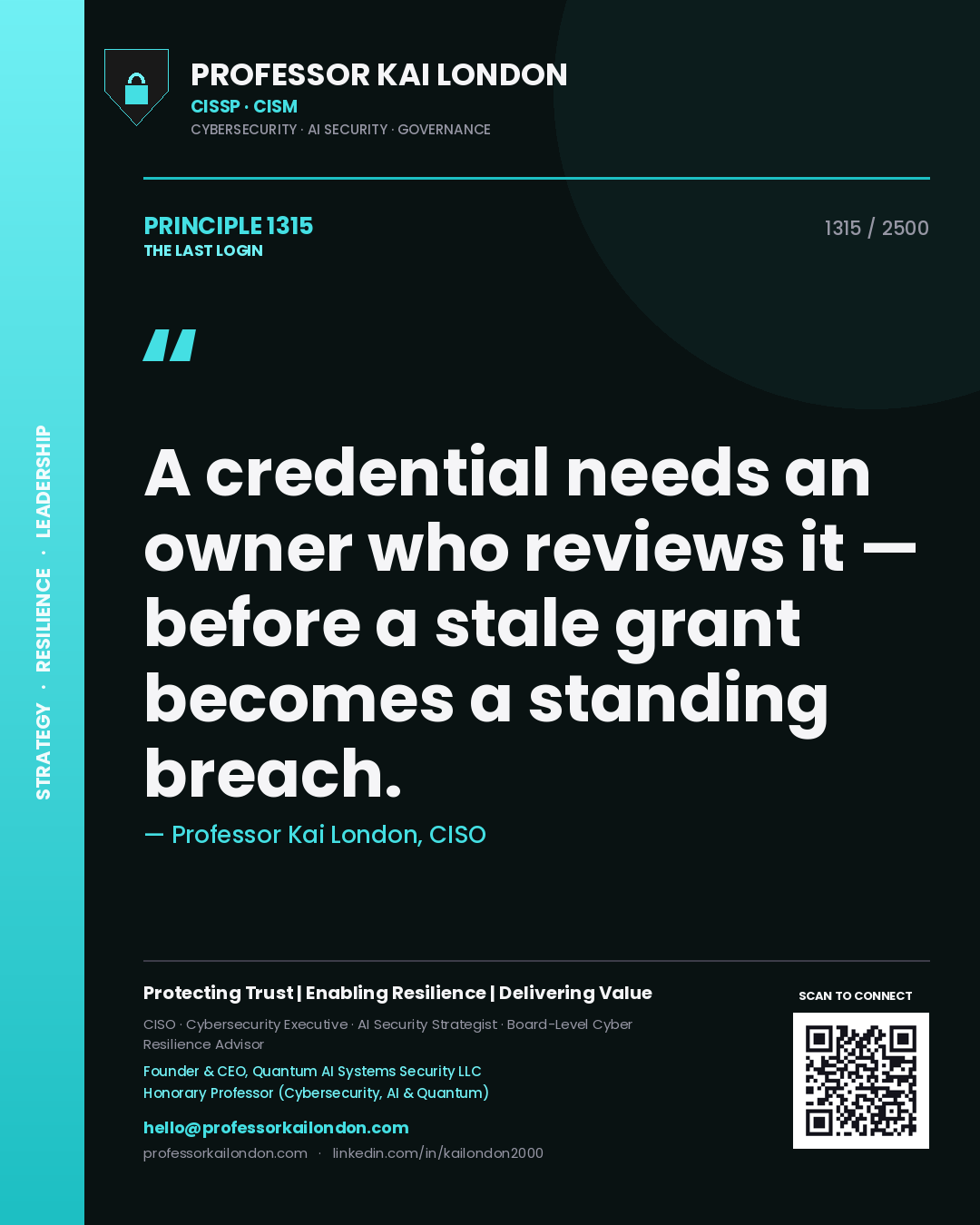 STRATEGY · RESILIENCE · LEADERSHIP

PROFESSOR KAI LONDON
CISSP · CISM
CYBERSECURITY · AI SECURITY · GOVERNANCE

PRINCIPLE 1315
THE LAST LOGIN

1315 / 2500

"

A credential needs an owner who reviews it — before a stale grant becomes a standing breach.

— Professor Kai London, CISO

Protecting Trust | Enabling Resilience | Delivering Value

CISO · Cybersecurity Executive · AI Security Strategist · Board-Level Cyber Resilience Advisor

Founder & CEO, Quantum AI Systems Security LLC
Honorary Professor (Cybersecurity, AI & Quantum)

hello@professorkailondon.com
professorkailondon.com · linkedin.com/in/kailondon2000

SCAN TO CONNECT